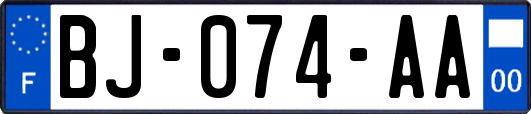 F
BJ-074-AA
00